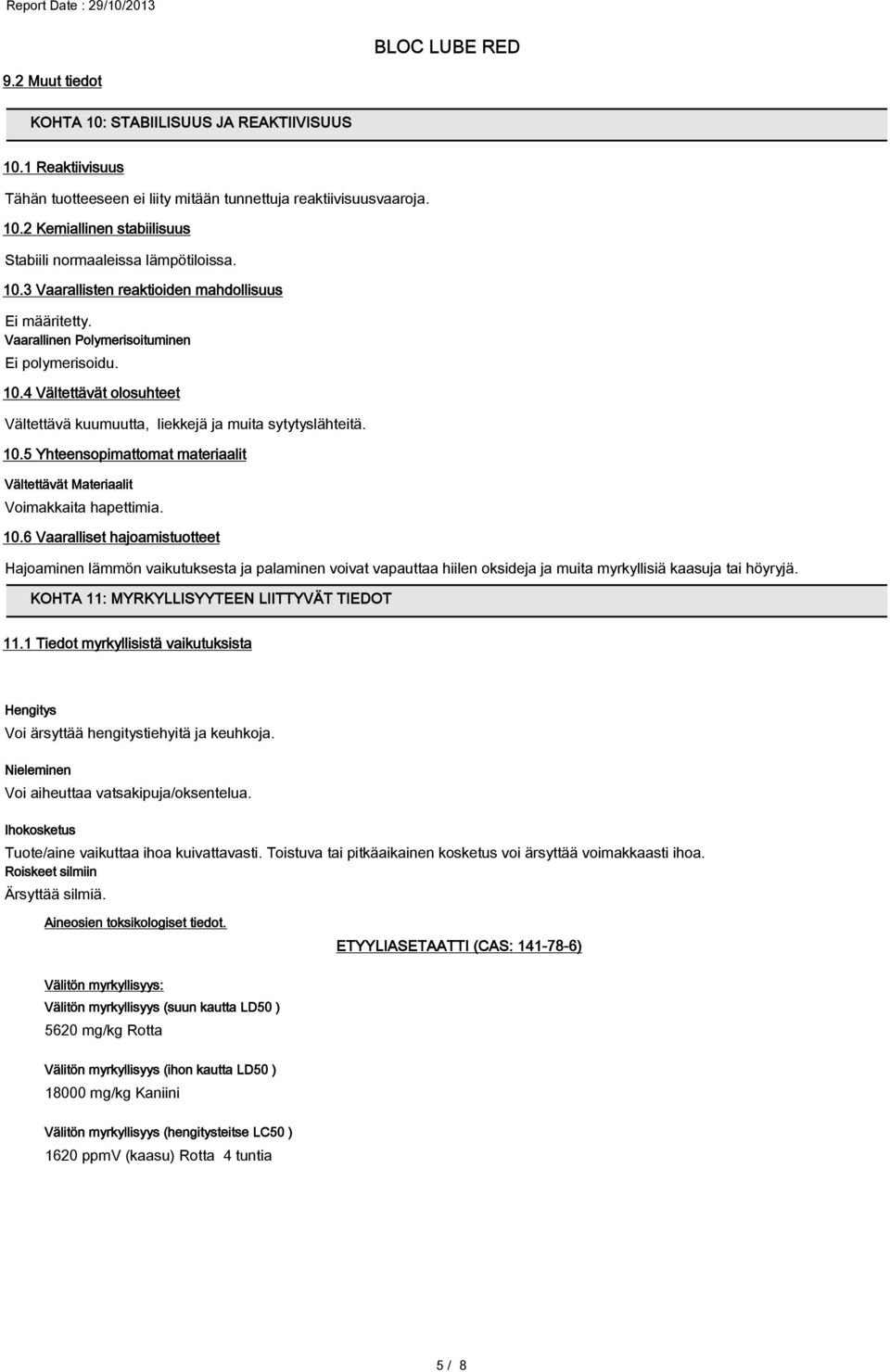 Report Date : 29/10/2013

BLOC LUBE RED

9.2 Muut tiedot

KOHTA 10: STABIILISUUS JA REAKTIIVISUUS

10.1 Reaktiivisuus

Tähän tuotteeseen ei liity mitään tunnettuja reaktiivisuusvaaroja.

10.2 Kemiallinen stabiilisuus

Stabiili normaaleissa lämpötiloissa.

10.3 Vaarallisten reaktioiden mahdollisuus

Ei määritetty.

Vaarallinen Polymerisoituminen

Ei polymerisoidu.

10.4 Vältettävät olosuhteet

Vältettävä kuumuutta, liekkejä ja muita sytytyslähteitä.

10.5 Yhteensopimattomat materiaalit

Vältettävät Materiaalit

Voimakkaita hapettimia.

10.6 Vaaralliset hajoamistuotteet

Hajoaminen lämmön vaikutuksesta ja palaminen voivat vapauttaa hiilen oksideja ja muita myrkyllisiä kaasuja tai höyryjä.

KOHTA 11: MYRKYLLISYYTEEN LIITTYVÄT TIEDOT

11.1 Tiedot myrkyllisistä vaikutuksista

Hengitys

Voi ärsyttää hengitystiehyitä ja keuhkoja.

Nieleminen

Voi aiheuttaa vatsakipuja/oksentelua.

Ihokosketus

Tuote/aine vaikuttaa ihoa kuivattavasti. Toistuva tai pitkäaikainen kosketus voi ärsyttää voimakkaasti ihoa.

Roiskeet silmiin

Ärsyttää silmiä.

Aineosien toksikologiset tiedot.

ETYYLIASETAATTI (CAS: 141-78-6)

Välitön myrkyllisyys:

Välitön myrkyllisyys (suun kautta LD50 )

5620 mg/kg Rotta

Välitön myrkyllisyys (ihon kautta LD50 )

18000 mg/kg Kaniini

Välitön myrkyllisyys (hengitysteitse LC50 )

1620 ppmV (kaasu) Rotta 4 tuntia

5 / 8